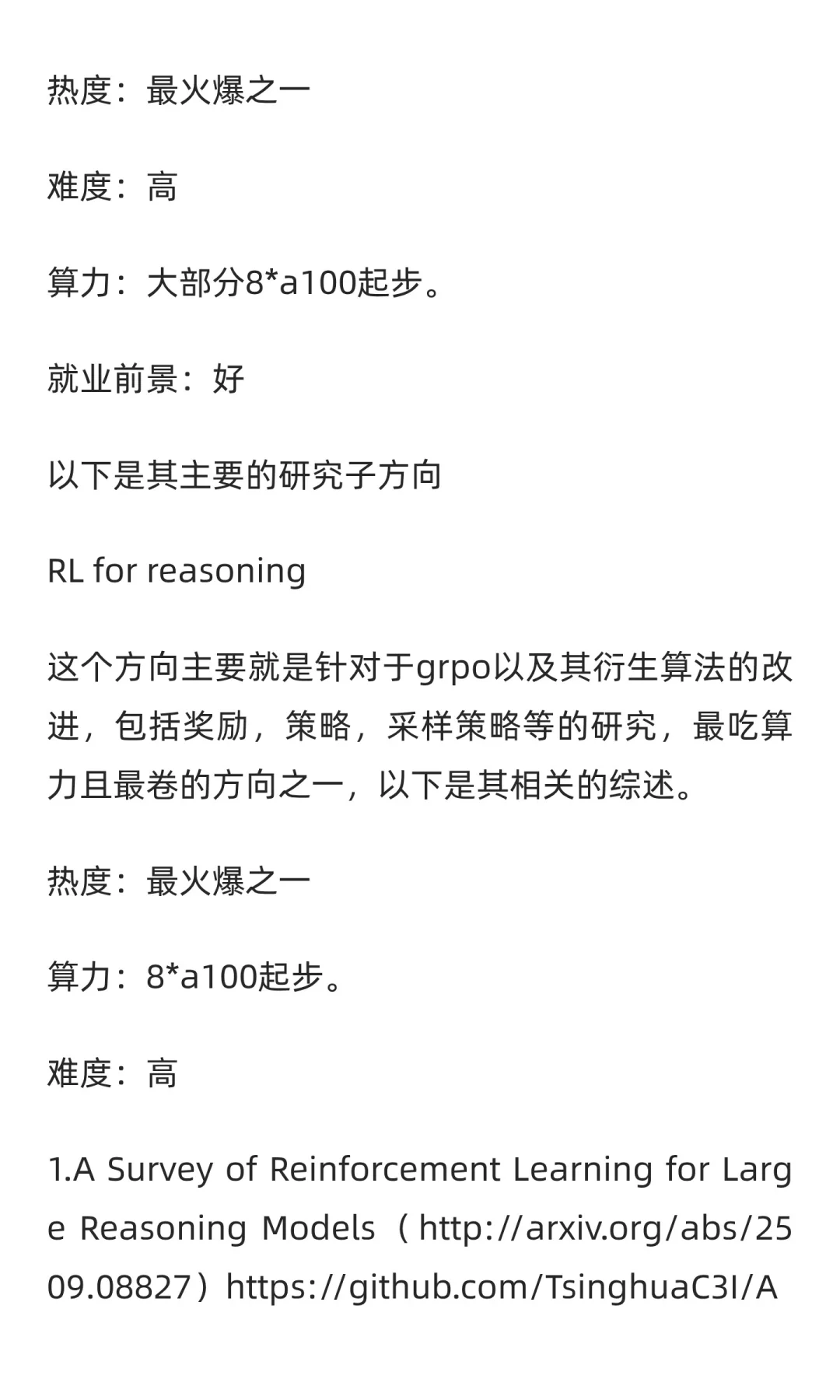 热度：最火爆之一

难度：高

算力：大部分8*a100起步。

就业前景：好

以下是其主要的研究子方向

RL for reasoning

这个方向主要就是针对于grpo以及其衍生算法的改进，包括奖励，策略，采样策略等的研究，最吃算力且最卷的方向之一，以下是其相关的综述。

热度：最火爆之一

算力：8*a100起步。

难度：高

1.A Survey of Reinforcement Learning for Large Reasoning Models（http://arxiv.org/abs/2509.08827）https://github.com/TsinghuaC3I/A